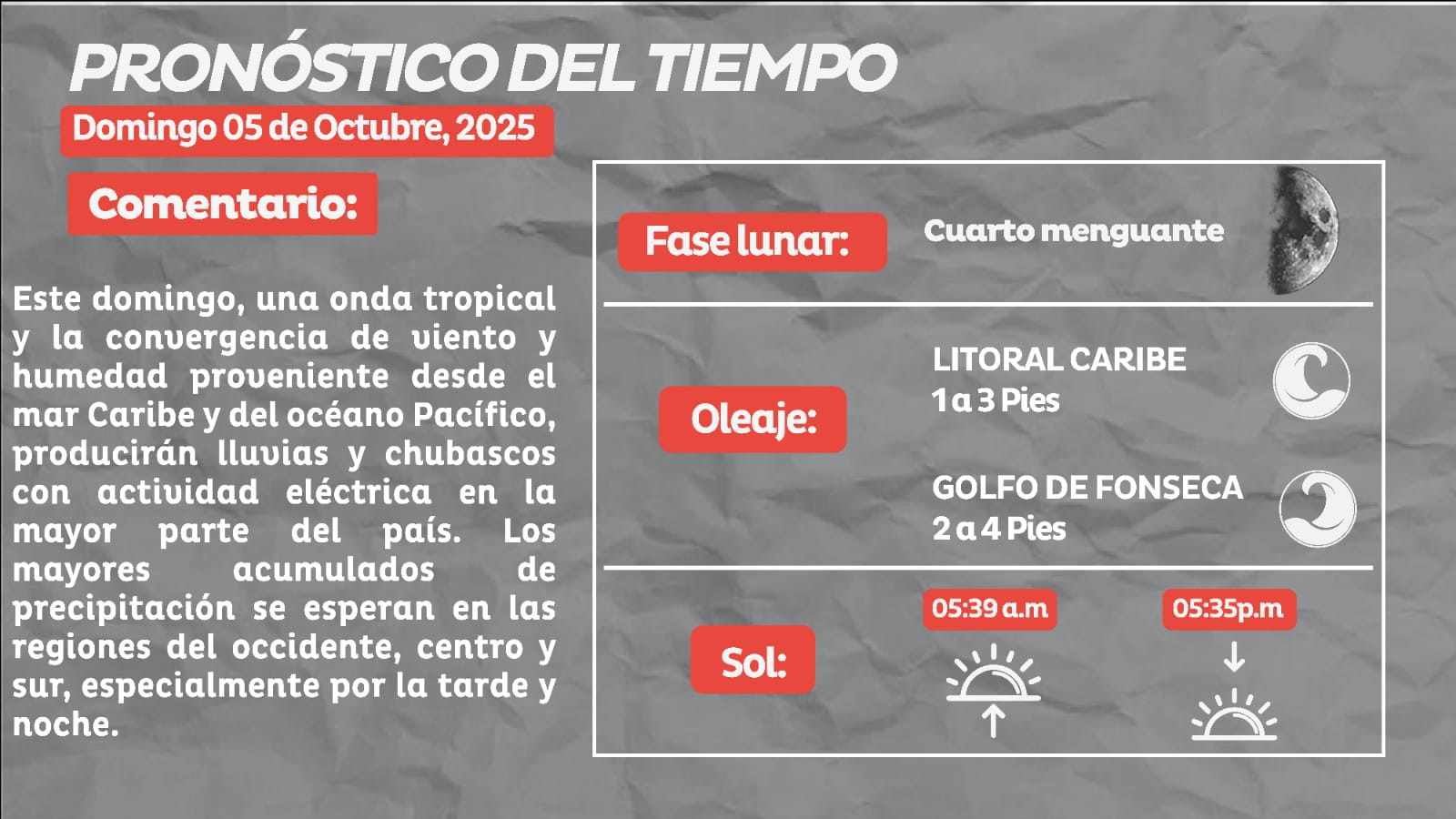 PRONÓSTICO DEL TIEMPO

Domingo 05 de Octubre, 2025

Comentario:

Este domingo, una onda tropical y la convergencia de viento y humedad proveniente desde el mar Caribe y del océano Pacífico, producirán lluvias y chubascos con actividad eléctrica en la mayor parte del país. Los mayores acumulados de precipitación se esperan en las regiones del occidente, centro y sur, especialmente por la tarde y noche.

Fase lunar:

Cuarto menguante

Oleaje:

LITORAL CARIBE
1 a 3 Pies

GOLFO DE FONSECA
2 a 4 Pies

Sol:

05:39 a.m

05:35p.m